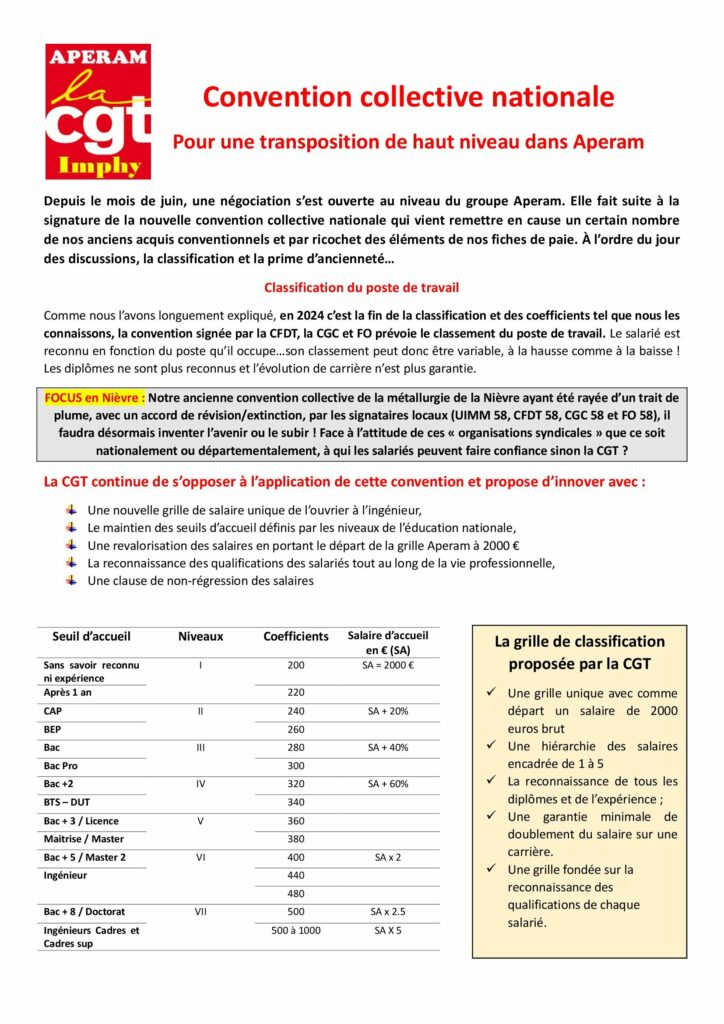 APERAM
la
cgt
Imphy

Convention collective nationale

Pour une transposition de haut niveau dans Aperam

Depuis le mois de juin, une négociation s'est ouverte au niveau du groupe Aperam. Elle fait suite à la signature de la nouvelle convention collective nationale qui vient remettre en cause un certain nombre de nos anciens acquis conventionnels et par ricochet des éléments de nos fiches de paie. À l'ordre du jour des discussions, la classification et la prime d'ancienneté…

Classification du poste de travail

Comme nous l'avons longuement expliqué, en 2024 c'est la fin de la classification et des coefficients tel que nous les connaissons, la convention signée par la CFDT, la CGC et FO prévoie le classement du poste de travail. Le salarié est reconnu en fonction du poste qu'il occupe…son classement peut donc être variable, à la hausse comme à la baisse ! Les diplômes ne sont plus reconnus et l'évolution de carrière n'est plus garantie.

FOCUS en Nièvre : Notre ancienne convention collective de la métallurgie de la Nièvre ayant été rayée d'un trait de plume, avec un accord de révision/extinction, par les signataires locaux (UIMM 58, CFDT 58, CGC 58 et FO 58), il faudra désormais inventer l'avenir ou le subir ! Face à l'attitude de ces « organisations syndicales » que ce soit nationalement ou départementalement, à qui les salariés peuvent faire confiance sinon la CGT ?

La CGT continue de s'opposer à l'application de cette convention et propose d'innover avec :

Une nouvelle grille de salaire unique de l'ouvrier à l'ingénieur,
Le maintien des seuils d'accueil définis par les niveaux de l'éducation nationale,
Une revalorisation des salaires en portant le départ de la grille Aperam à 2000 €
La reconnaissance des qualifications des salariés tout au long de la vie professionnelle,
Une clause de non-régression des salaires

| Seuil d'accueil | Niveaux | Coefficients | Salaire d'accueil en € (SA) |
|---|---|---|---|
| Sans savoir reconnu ni expérience | I | 200 | SA = 2000 € |
| Après 1 an | | 220 | |
| CAP | II | 240 | SA + 20% |
| BEP | | 260 | |
| Bac | III | 280 | SA + 40% |
| Bac Pro | | 300 | |
| Bac +2 | IV | 320 | SA + 60% |
| BTS – DUT | | 340 | |
| Bac + 3 / Licence | V | 360 | |
| Maitrise / Master | | 380 | |
| Bac + 5 / Master 2 | VI | 400 | SA x 2 |
| Ingénieur | | 440 | |
| | | 480 | |
| Bac + 8 / Doctorat | VII | 500 | SA x 2.5 |
| Ingénieurs Cadres et Cadres sup | | 500 à 1000 | SA X 5 |

La grille de classification proposée par la CGT

✓ Une grille unique avec comme départ un salaire de 2000 euros brut
✓ Une hiérarchie des salaires encadrée de 1 à 5
✓ La reconnaissance de tous les diplômes et de l'expérience ;
✓ Une garantie minimale de doublement du salaire sur une carrière.
✓ Une grille fondée sur la reconnaissance des qualifications de chaque salarié.